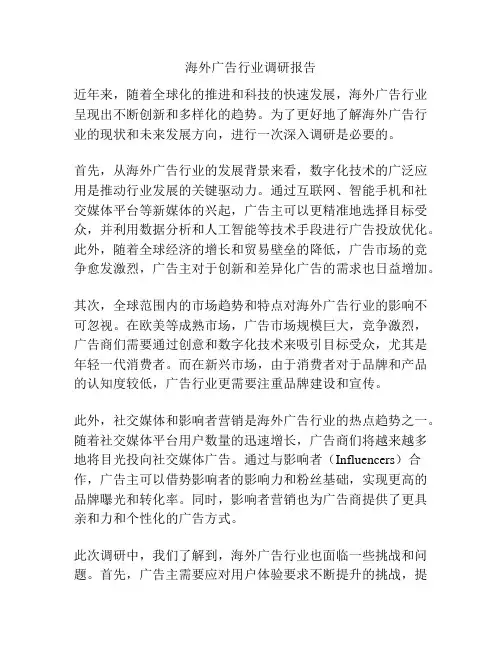 海外广告行业调研报告

近年来，随着全球化的推进和科技的快速发展，海外广告行业呈现出不断创新和多样化的趋势。为了更好地了解海外广告行业的现状和未来发展方向，进行一次深入调研是必要的。

首先，从海外广告行业的发展背景来看，数字化技术的广泛应用是推动行业发展的关键驱动力。通过互联网、智能手机和社交媒体平台等新媒体的兴起，广告主可以更精准地选择目标受众，并利用数据分析和人工智能等技术手段进行广告投放优化。此外，随着全球经济的增长和贸易壁垒的降低，广告市场的竞争愈发激烈，广告主对于创新和差异化广告的需求也日益增加。

其次，全球范围内的市场趋势和特点对海外广告行业的影响不可忽视。在欧美等成熟市场，广告市场规模巨大，竞争激烈，广告商们需要通过创意和数字化技术来吸引目标受众，尤其是年轻一代消费者。而在新兴市场，由于消费者对于品牌和产品的认知度较低，广告行业更需要注重品牌建设和宣传。

此外，社交媒体和影响者营销是海外广告行业的热点趋势之一。随着社交媒体平台用户数量的迅速增长，广告商们将越来越多地将目光投向社交媒体广告。通过与影响者（Influencers）合作，广告主可以借势影响者的影响力和粉丝基础，实现更高的品牌曝光和转化率。同时，影响者营销也为广告商提供了更具亲和力和个性化的广告方式。

此次调研中，我们了解到，海外广告行业也面临一些挑战和问题。首先，广告主需要应对用户体验要求不断提升的挑战，提